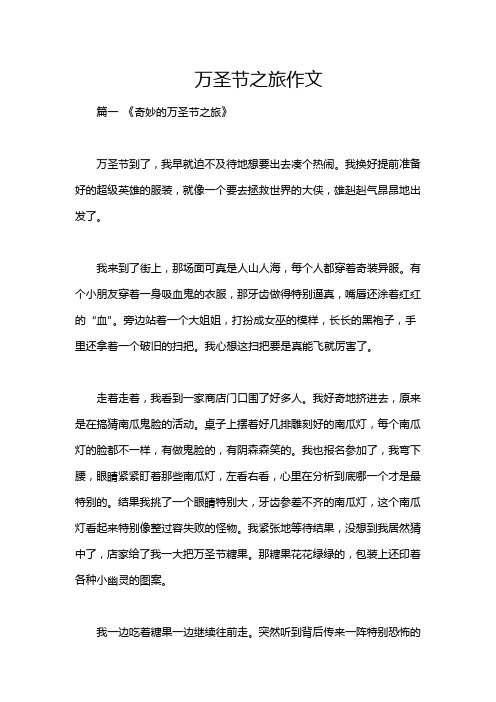 万圣节之旅作文

篇一 《奇妙的万圣节之旅》

万圣节到了，我早就迫不及待地想要出去凑个热闹。我换好提前准备好的超级英雄的服装，就像一个要去拯救世界的大侠，雄赳赳气昂昂地出发了。

我来到了街上，那场面可真是人山人海，每个人都穿着奇装异服。有个小朋友穿着一身吸血鬼的衣服，那牙齿做得特别逼真，嘴唇还涂着红红的“血”。旁边站着一个大姐姐，打扮成女巫的模样，长长的黑袍子，手里还拿着一个破旧的扫把。我心想这扫把要是真能飞就厉害了。

走着走着，我看到一家商店门口围了好多人。我好奇地挤进去，原来是在搞猜南瓜鬼脸的活动。桌子上摆着好几排雕刻好的南瓜灯，每个南瓜灯的脸都不一样，有做鬼脸的，有阴森森笑的。我也报名参加了，我弯下腰，眼睛紧紧盯着那些南瓜灯，左看右看，心里在分析到底哪一个才是最特别的。结果我挑了一个眼睛特别大，牙齿参差不齐的南瓜灯，这个南瓜灯看起来特别像整过容失败的怪物。我紧张地等待结果，没想到我居然猜中了，店家给了我一大把万圣节糖果。那糖果花花绿绿的，包装上还印着各种小幽灵的图案。

我一边吃着糖果一边继续往前走。突然听到背后传来一阵特别恐怖的